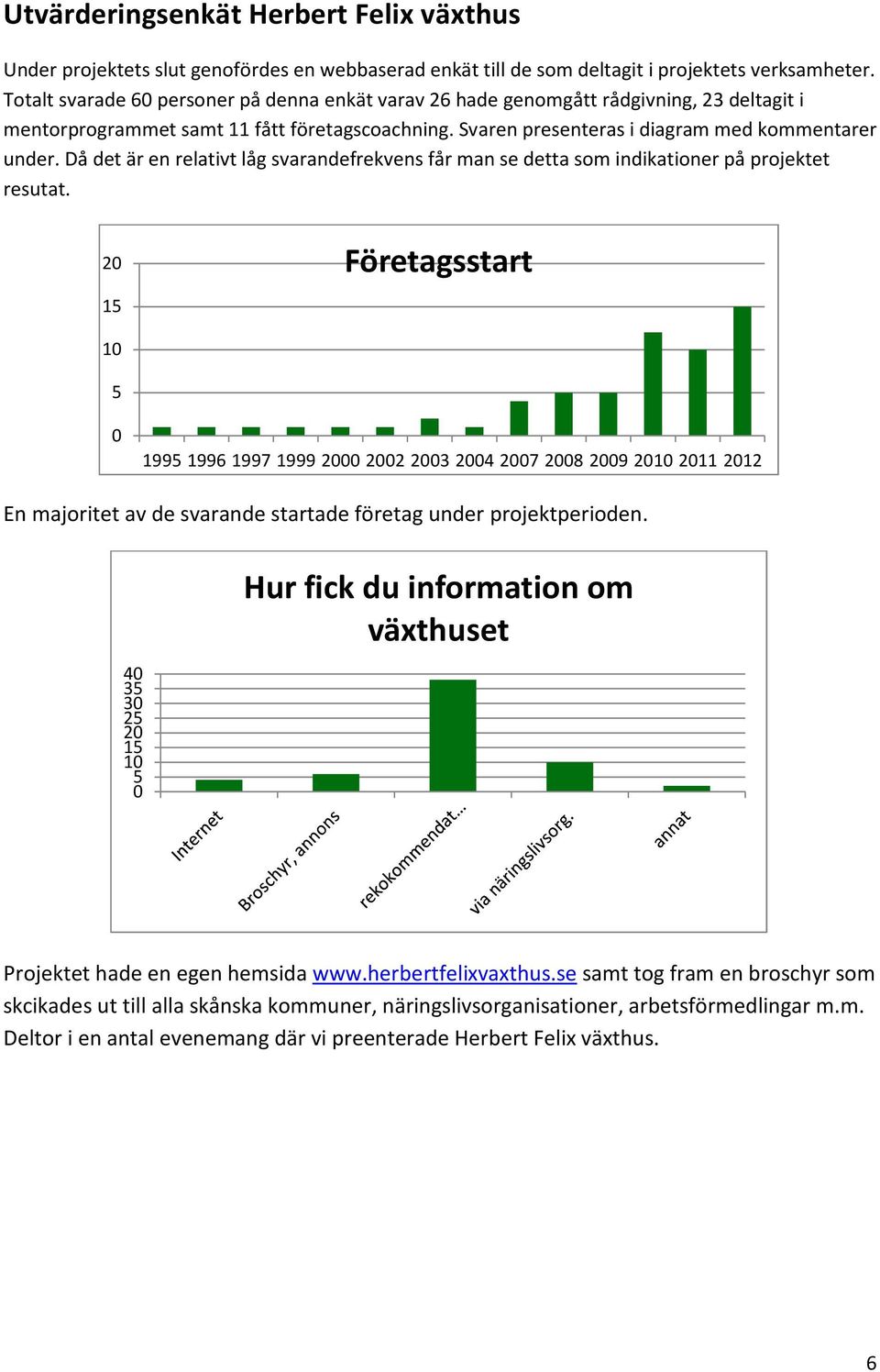 Utvärderingsenkät Herbert Felix växthus

Under projektets slut genofördes en webbaserad enkät till de som deltagit i projektets verksamheter. Totalt svarade 60 personer på denna enkät varav 26 hade genomgått rådgivning, 23 deltagit i mentorprogrammet samt 11 fått företagscoachning. Svaren presenteras i diagram med kommentarer under. Då det är en relativt låg svarandefrekvens får man se detta som indikationer på projektet resutat.

Företagsstart

20
15
10
5
0
1995 1996 1997 1999 2000 2002 2003 2004 2007 2008 2009 2010 2011 2012

En majoritet av de svarande startade företag under projektperioden.

Hur fick du information om växthuset

40
35
30
25
20
15
10
5
0
Internet
Broschyr, annons
rekokommendat...
via näringslivsorg.
annat

Projektet hade en egen hemsida www.herbertfelixvaxthus.se samt tog fram en broschyr som skcikades ut till alla skånska kommuner, näringslivsorganisationer, arbetsförmedlingar m.m. Deltor i en antal evenemang där vi preenterade Herbert Felix växthus.

6